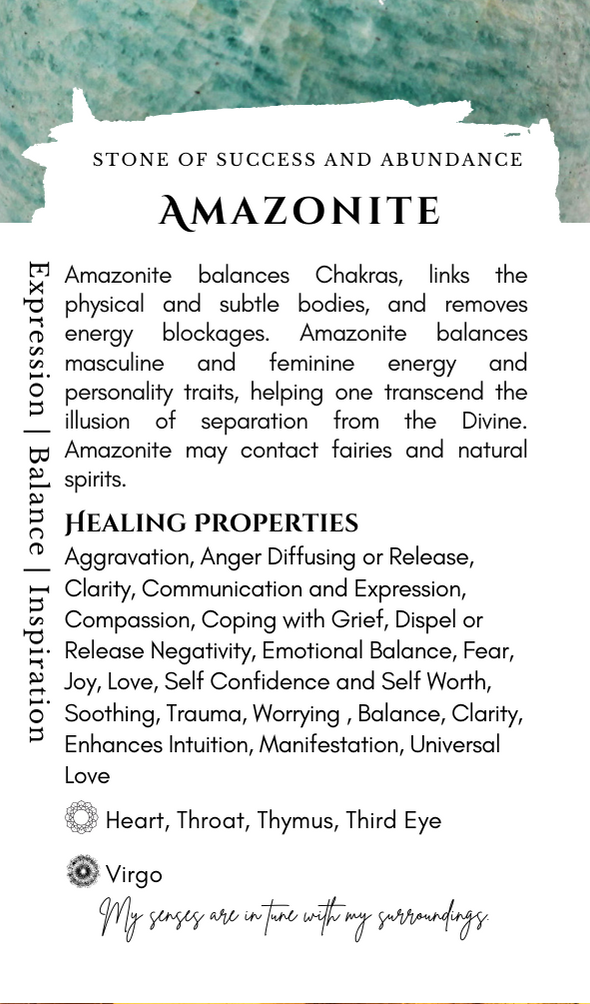 STONE OF SUCCESS AND ABUNDANCE

AMAZONITE

Expression | Balance | Inspiration

Amazonite balances Chakras, links the physical and subtle bodies, and removes energy blockages. Amazonite balances masculine and feminine energy and personality traits, helping one transcend the illusion of separation from the Divine. Amazonite may contact fairies and natural spirits.

HEALING PROPERTIES

Aggravation, Anger Diffusing or Release, Clarity, Communication and Expression, Compassion, Coping with Grief, Dispel or Release Negativity, Emotional Balance, Fear, Joy, Love, Self Confidence and Self Worth, Soothing, Trauma, Worrying , Balance, Clarity, Enhances Intuition, Manifestation, Universal Love

Heart, Throat, Thymus, Third Eye

Virgo

My senses are in tune with my surroundings.